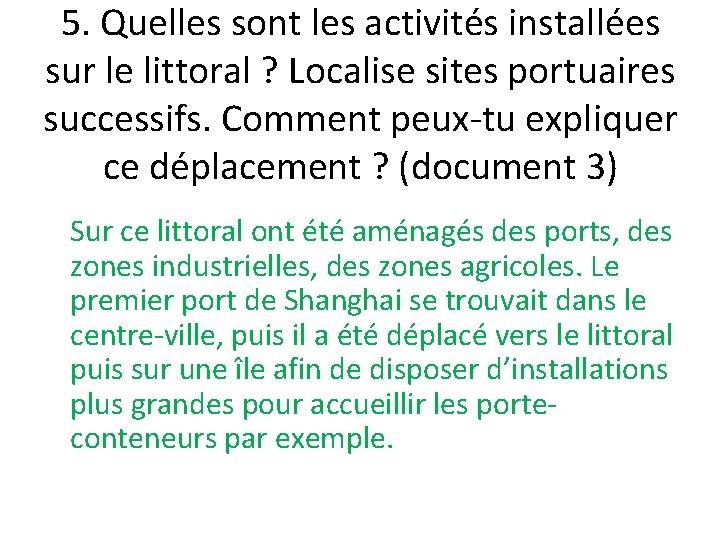 5. Quelles sont les activités installées sur le littoral ? Localise sites portuaires successifs. Comment peux-tu expliquer ce déplacement ? (document 3)

Sur ce littoral ont été aménagés des ports, des zones industrielles, des zones agricoles. Le premier port de Shanghai se trouvait dans le centre-ville, puis il a été déplacé vers le littoral puis sur une île afin de disposer d'installations plus grandes pour accueillir les porte-conteneurs par exemple.